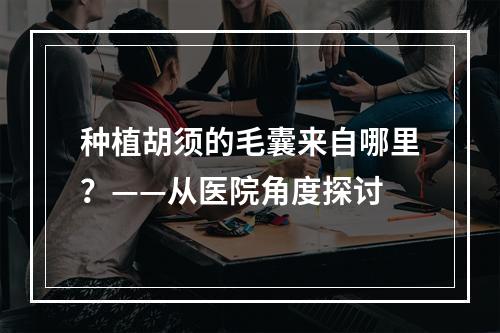 种植胡须的毛囊来自哪里？——从医院角度探讨